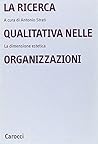 LA RICERCA

A cura di Antonio Strati

QUALITATIVA NELLE

La dimensione estetica

ORGANIZZAZIONI

Carocci